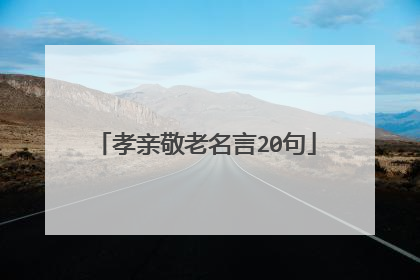 「孝亲敬老名言20句」